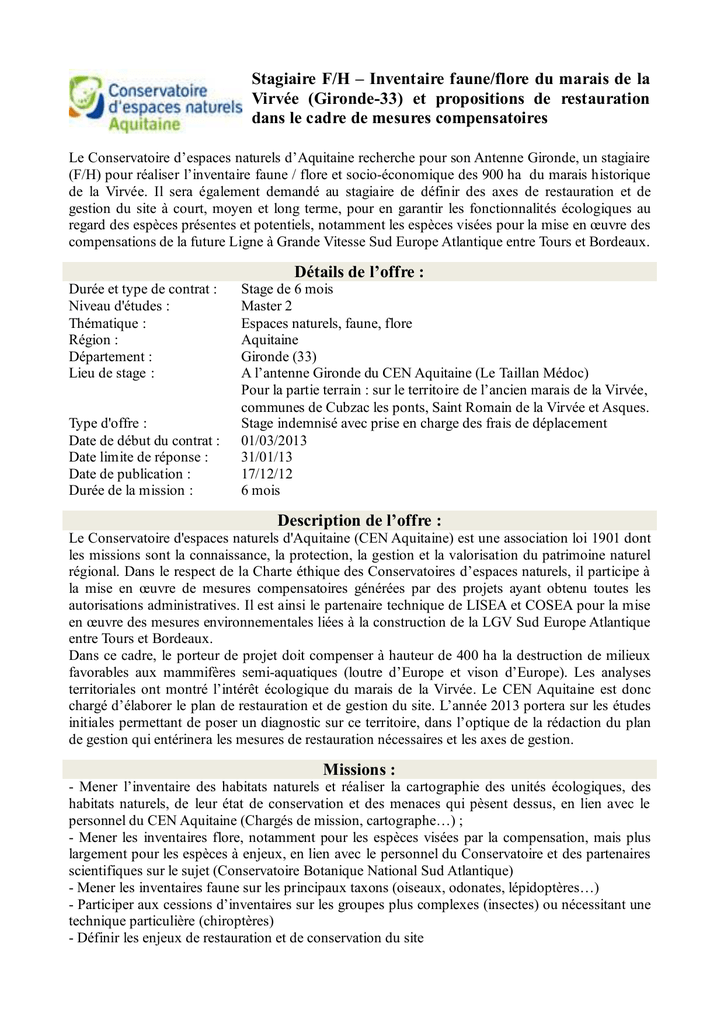 Conservatoire d'espaces naturels Aquitaine

Stagiaire F/H – Inventaire faune/flore du marais de la Virvée (Gironde-33) et propositions de restauration dans le cadre de mesures compensatoires

Le Conservatoire d'espaces naturels d'Aquitaine recherche pour son Antenne Gironde, un stagiaire (F/H) pour réaliser l'inventaire faune / flore et socio-économique des 900 ha du marais historique de la Virvée. Il sera également demandé au stagiaire de définir des axes de restauration et de gestion du site à court, moyen et long terme, pour en garantir les fonctionnalités écologiques au regard des espèces présentes et potentiels, notamment les espèces visées pour la mise en œuvre des compensations de la future Ligne à Grande Vitesse Sud Europe Atlantique entre Tours et Bordeaux.

Détails de l'offre :

| | |
|---|---|
| Durée et type de contrat : | Stage de 6 mois |
| Niveau d'études : | Master 2 |
| Thématique : | Espaces naturels, faune, flore |
| Région : | Aquitaine |
| Département : | Gironde (33) |
| Lieu de stage : | A l'antenne Gironde du CEN Aquitaine (Le Taillan Médoc) Pour la partie terrain : sur le territoire de l'ancien marais de la Virvée, communes de Cubzac les ponts, Saint Romain de la Virvée et Asques. |
| Type d'offre : | Stage indemnisé avec prise en charge des frais de déplacement |
| Date de début du contrat : | 01/03/2013 |
| Date limite de réponse : | 31/01/13 |
| Date de publication : | 17/12/12 |
| Durée de la mission : | 6 mois |

Description de l'offre :

Le Conservatoire d'espaces naturels d'Aquitaine (CEN Aquitaine) est une association loi 1901 dont les missions sont la connaissance, la protection, la gestion et la valorisation du patrimoine naturel régional. Dans le respect de la Charte éthique des Conservatoires d'espaces naturels, il participe à la mise en œuvre de mesures compensatoires générées par des projets ayant obtenu toutes les autorisations administratives. Il est ainsi le partenaire technique de LISEA et COSEA pour la mise en œuvre des mesures environnementales liées à la construction de la LGV Sud Europe Atlantique entre Tours et Bordeaux.
Dans ce cadre, le porteur de projet doit compenser à hauteur de 400 ha la destruction de milieux favorables aux mammifères semi-aquatiques (loutre d'Europe et vison d'Europe). Les analyses territoriales ont montré l'intérêt écologique du marais de la Virvée. Le CEN Aquitaine est donc chargé d'élaborer le plan de restauration et de gestion du site. L'année 2013 portera sur les études initiales permettant de poser un diagnostic sur ce territoire, dans l'optique de la rédaction du plan de gestion qui entérinera les mesures de restauration nécessaires et les axes de gestion.

Missions :

- Mener l'inventaire des habitats naturels et réaliser la cartographie des unités écologiques, des habitats naturels, de leur état de conservation et des menaces qui pèsent dessus, en lien avec le personnel du CEN Aquitaine (Chargés de mission, cartographe…) ;
- Mener les inventaires flore, notamment pour les espèces visées par la compensation, mais plus largement pour les espèces à enjeux, en lien avec le personnel du Conservatoire et des partenaires scientifiques sur le sujet (Conservatoire Botanique National Sud Atlantique)
- Mener les inventaires faune sur les principaux taxons (oiseaux, odonates, lépidoptères…)
- Participer aux cessions d'inventaires sur les groupes plus complexes (insectes) ou nécessitant une technique particulière (chiroptères)
- Définir les enjeux de restauration et de conservation du site